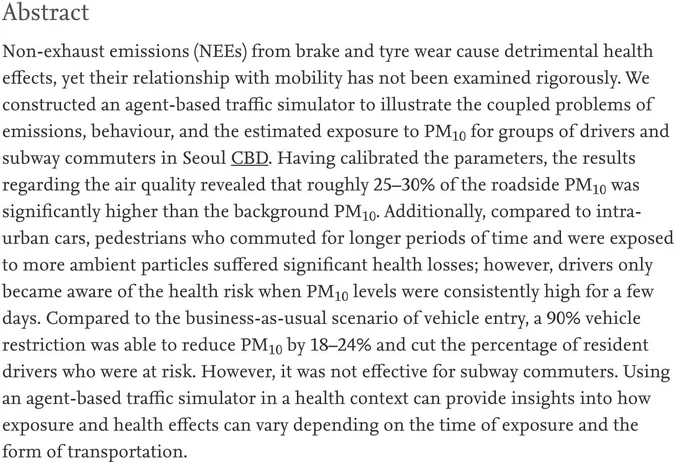 Abstract

Non-exhaust emissions (NEEs) from brake and tyre wear cause detrimental health effects, yet their relationship with mobility has not been examined rigorously. We constructed an agent-based traffic simulator to illustrate the coupled problems of emissions, behaviour, and the estimated exposure to $PM_{10}$ for groups of drivers and subway commuters in Seoul CBD. Having calibrated the parameters, the results regarding the air quality revealed that roughly 25–30% of the roadside $PM_{10}$ was significantly higher than the background $PM_{10}$. Additionally, compared to intra-urban cars, pedestrians who commuted for longer periods of time and were exposed to more ambient particles suffered significant health losses; however, drivers only became aware of the health risk when $PM_{10}$ levels were consistently high for a few days. Compared to the business-as-usual scenario of vehicle entry, a 90% vehicle restriction was able to reduce $PM_{10}$ by 18–24% and cut the percentage of resident drivers who were at risk. However, it was not effective for subway commuters. Using an agent-based traffic simulator in a health context can provide insights into how exposure and health effects can vary depending on the time of exposure and the form of transportation.